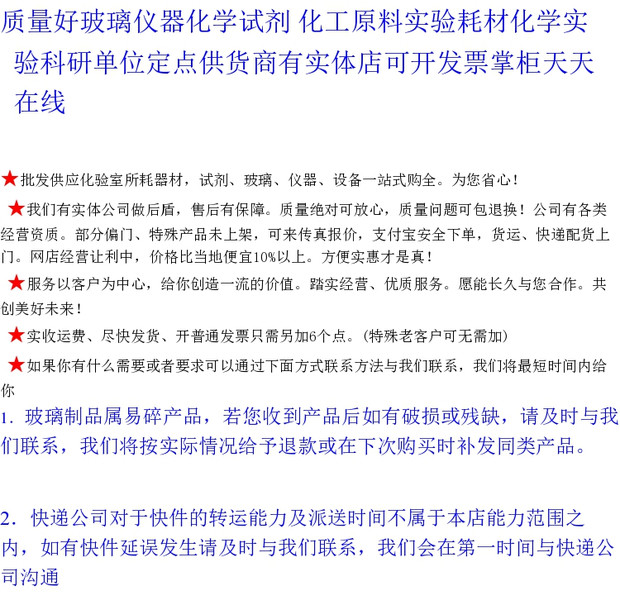 质量好玻璃仪器化学试剂 化工原料实验耗材化学实验科研单位定点供货商有实体店可开发票掌柜天天在线

★批发供应化验室所耗器材，试剂、玻璃、仪器、设备一站式购全。为您省心！

★我们有实体公司做后盾，售后有保障。质量绝对可放心，质量问题可包退换！公司有各类经营资质。部分偏门、特殊产品未上架，可来传真报价，支付宝安全下单，货运、快递配货上门。网店经营让利中，价格比当地便宜10%以上。方便实惠才是真！

★服务以客户为中心，给你创造一流的价值。踏实经营、优质服务。愿能长久与您合作。共创美好未来！

★实收运费、尽快发货、开普通发票只需另加6个点。(特殊老客户可无需加)

★如果你有什么需要或者要求可以通过下面方式联系方法与我们联系，我们将最短时间内给你

1. 玻璃制品属易碎产品，若您收到产品后如有破损或残缺，请及时与我们联系，我们将按实际情况给予退款或在下次购买时补发同类产品。

2. 快递公司对于快件的转运能力及派送时间不属于本店能力范围之内，如有快件延误发生请及时与我们联系，我们会在第一时间与快递公司沟通